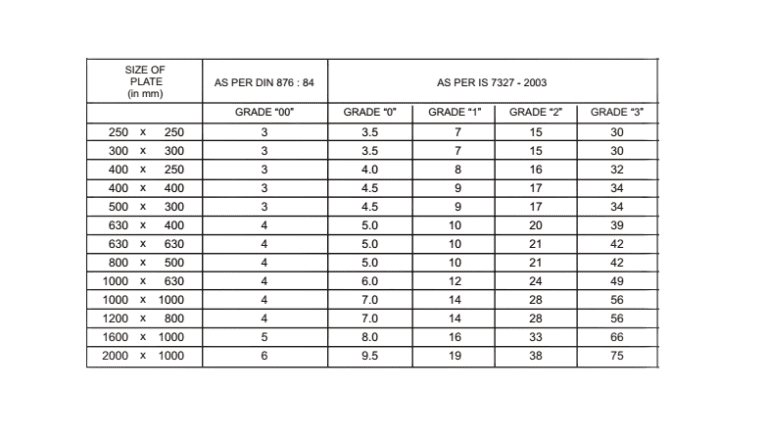 | SIZE OF PLATE (in mm) | AS PER DIN 876 : 84 | AS PER IS 7327 - 2003 | | | |
|---|---|---|---|---|---|
| | GRADE "00" | GRADE "0" | GRADE "1" | GRADE "2" | GRADE "3" |
| 250 x 250 | 3 | 3.5 | 7 | 15 | 30 |
| 300 x 300 | 3 | 3.5 | 7 | 15 | 30 |
| 400 x 250 | 3 | 4.0 | 8 | 16 | 32 |
| 400 x 400 | 3 | 4.5 | 9 | 17 | 34 |
| 500 x 300 | 3 | 4.5 | 9 | 17 | 34 |
| 630 x 400 | 4 | 5.0 | 10 | 20 | 39 |
| 630 x 630 | 4 | 5.0 | 10 | 21 | 42 |
| 800 x 500 | 4 | 5.0 | 10 | 21 | 42 |
| 1000 x 630 | 4 | 6.0 | 12 | 24 | 49 |
| 1000 x 1000 | 4 | 7.0 | 14 | 28 | 56 |
| 1200 x 800 | 4 | 7.0 | 14 | 28 | 56 |
| 1600 x 1000 | 5 | 8.0 | 16 | 33 | 66 |
| 2000 x 1000 | 6 | 9.5 | 19 | 38 | 75 |